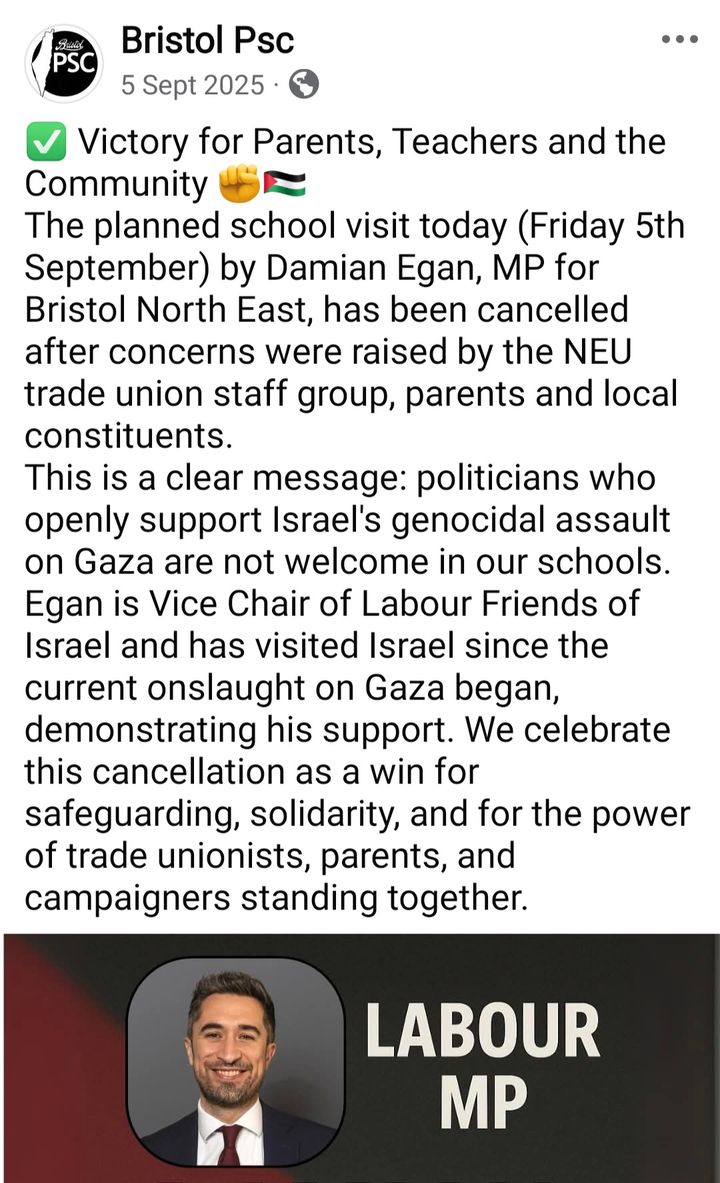 Bristol PSC

Bristol Psc
5 Sept 2025 ·

✅ Victory for Parents, Teachers and the Community ✊🇵🇸
The planned school visit today (Friday 5th September) by Damian Egan, MP for Bristol North East, has been cancelled after concerns were raised by the NEU trade union staff group, parents and local constituents.
This is a clear message: politicians who openly support Israel's genocidal assault on Gaza are not welcome in our schools.
Egan is Vice Chair of Labour Friends of Israel and has visited Israel since the current onslaught on Gaza began, demonstrating his support. We celebrate this cancellation as a win for safeguarding, solidarity, and for the power of trade unionists, parents, and campaigners standing together.

LABOUR MP